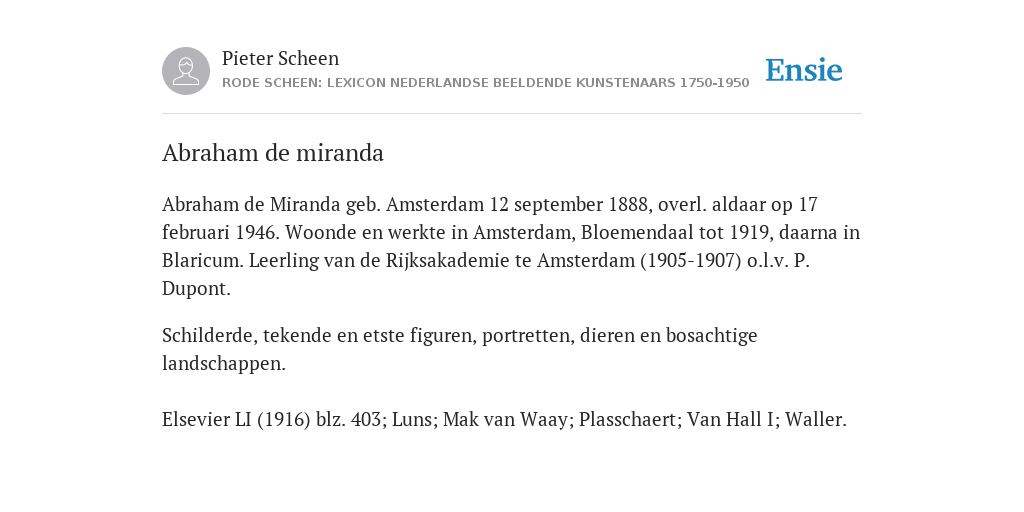 Pieter Scheen
RODE SCHEEN: LEXICON NEDERLANDSE BEELDENDE KUNSTENAARS 1750-1950

Ensie

Abraham de miranda

Abraham de Miranda geb. Amsterdam 12 september 1888, overl. aldaar op 17 februari 1946. Woonde en werkte in Amsterdam, Bloemendaal tot 1919, daarna in Blaricum. Leerling van de Rijksakademie te Amsterdam (1905-1907) o.l.v. P. Dupont.

Schilderde, tekende en etste figuren, portretten, dieren en bosachtige landschappen.

Elsevier LI (1916) blz. 403; Luns; Mak van Waay; Plasschaert; Van Hall I; Waller.